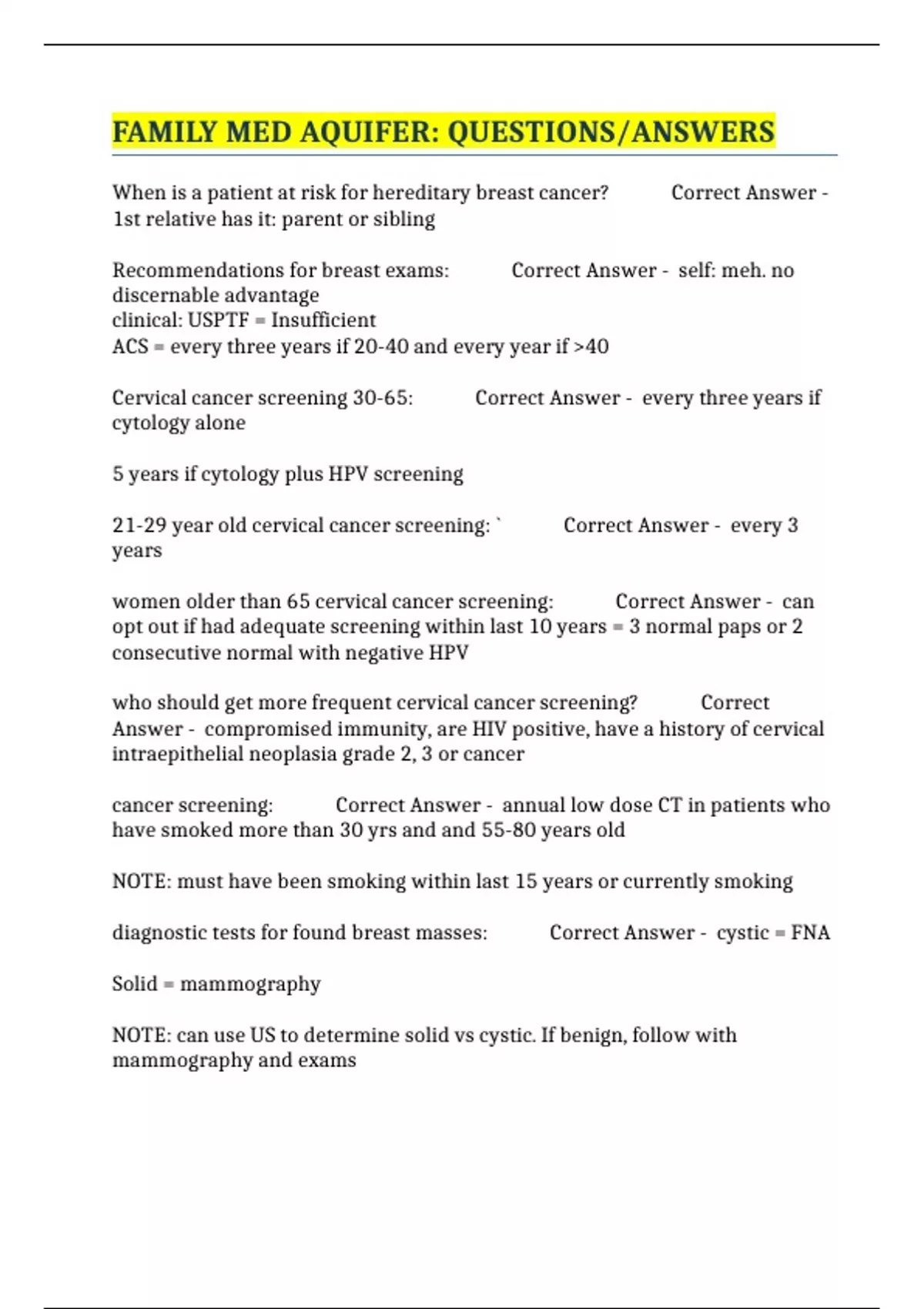 FAMILY MED AQUIFER: QUESTIONS/ANSWERS

When is a patient at risk for hereditary breast cancer? Correct Answer - 1st relative has it: parent or sibling

Recommendations for breast exams: Correct Answer - self: meh. no discernable advantage
clinical: USPTF = Insufficient
ACS = every three years if 20-40 and every year if >40

Cervical cancer screening 30-65: Correct Answer - every three years if cytology alone

5 years if cytology plus HPV screening

21-29 year old cervical cancer screening: ` Correct Answer - every 3 years

women older than 65 cervical cancer screening: Correct Answer - can opt out if had adequate screening within last 10 years = 3 normal paps or 2 consecutive normal with negative HPV

who should get more frequent cervical cancer screening? Correct Answer - compromised immunity, are HIV positive, have a history of cervical intraepithelial neoplasia grade 2, 3 or cancer

cancer screening: Correct Answer - annual low dose CT in patients who have smoked more than 30 yrs and and 55-80 years old

NOTE: must have been smoking within last 15 years or currently smoking

diagnostic tests for found breast masses: Correct Answer - cystic = FNA

Solid = mammography

NOTE: can use US to determine solid vs cystic. If benign, follow with mammography and exams